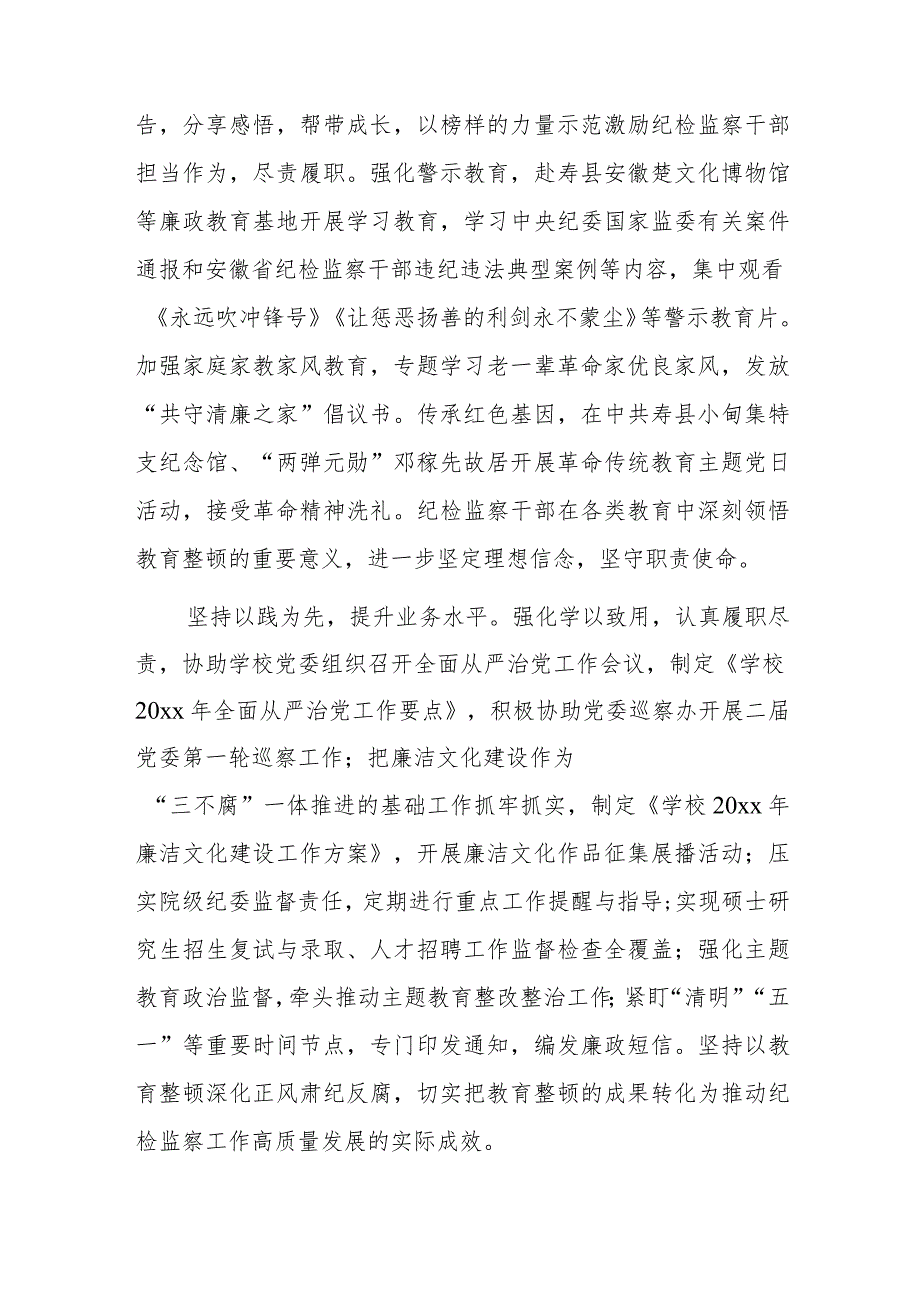 告，分享感悟，帮带成长，以榜样的力量示范激励纪检监察干部担当作为，尽责履职。强化警示教育，赴寿县安徽楚文化博物馆等廉政教育基地开展学习教育，学习中央纪委国家监委有关案件通报和安徽省纪检监察干部违纪违法典型案例等内容，集中观看《永远吹冲锋号》《让惩恶扬善的利剑永不蒙尘》等警示教育片。加强家庭家教家风教育，专题学习老一辈革命家优良家风，发放“共守清廉之家”倡议书。传承红色基因，在中共寿县小甸集特支纪念馆、“两弹元勋”邓稼先故居开展革命传统教育主题党日活动，接受革命精神洗礼。纪检监察干部在各类教育中深刻领悟教育整顿的重要意义，进一步坚定理想信念，坚守职责使命。

坚持以践为先，提升业务水平。强化学以致用，认真履职尽责，协助学校党委组织召开全面从严治党工作会议，制定《学校20xx年全面从严治党工作要点》，积极协助党委巡察办开展二届党委第一轮巡察工作；把廉洁文化建设作为“三不腐”一体推进的基础工作抓牢抓实，制定《学校20xx年廉洁文化建设工作方案》，开展廉洁文化作品征集展播活动；压实院级纪委监督责任，定期进行重点工作提醒与指导;实现硕士研究生招生复试与录取、人才招聘工作监督检查全覆盖；强化主题教育政治监督，牵头推动主题教育整改整治工作;紧盯“清明”“五一”等重要时间节点，专门印发通知，编发廉政短信。坚持以教育整顿深化正风肃纪反腐，切实把教育整顿的成果转化为推动纪检监察工作高质量发展的实际成效。